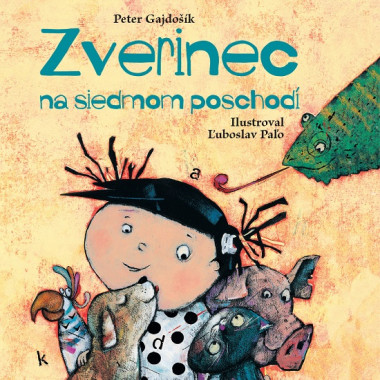 Peter Gajdošík

Zverinec

na siedmom poschodí

Ilustroval
Ľuboslav Paľo

a

d

k